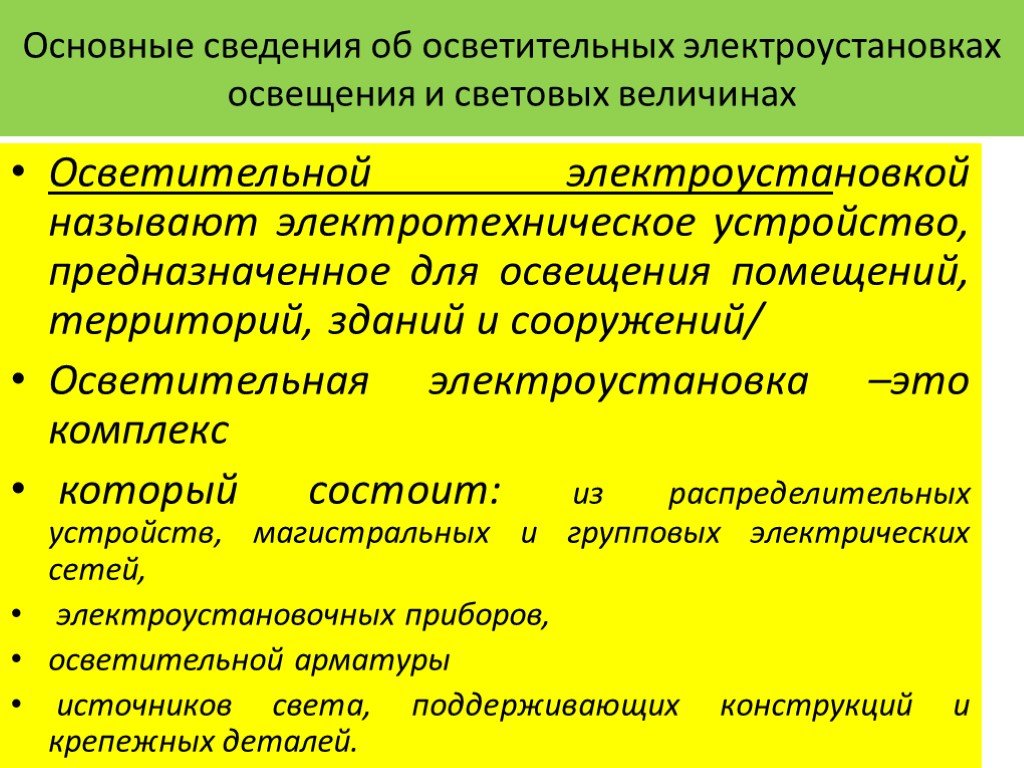 Основные сведения об осветительных электроустановках освещения и световых величинах

• Осветительной электроустановкой называют электротехническое устройство, предназначенное для освещения помещений, территорий, зданий и сооружений/

• Осветительная электроустановка –это комплекс

• который состоит: из распределительных устройств, магистральных и групповых электрических сетей,

• электроустановочных приборов,

• осветительной арматуры

• источников света, поддерживающих конструкций и крепежных деталей.